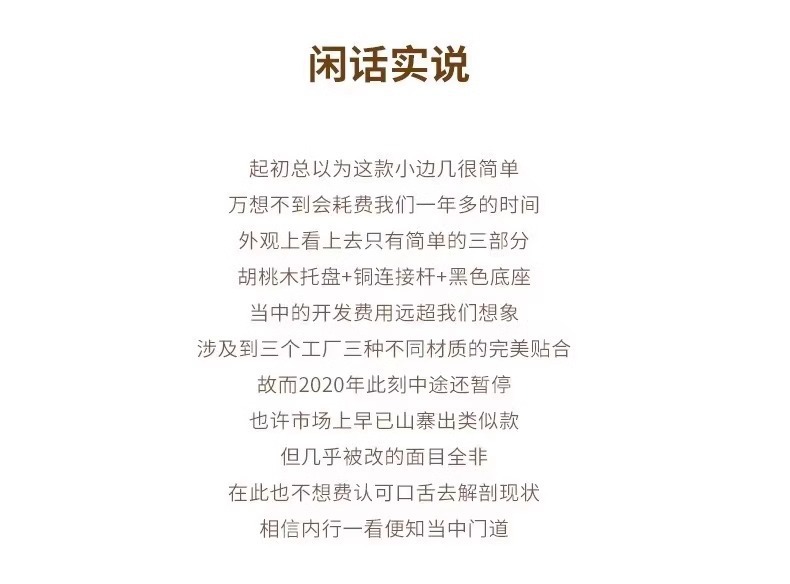 闲话实说

起初总以为这款小边几很简单
万想不到会耗费我们一年多的时间
外观上看上去只有简单的三部分
胡桃木托盘+铜连接杆+黑色底座
当中的开发费用远超我们想象
涉及到三个工厂三种不同材质的完美贴合
故而2020年此刻中途还暂停
也许市场上早已山寨出类似款
但几乎被改的面目全非
在此也不想费认可口舌去解剖现状
相信内行一看便知当中门道